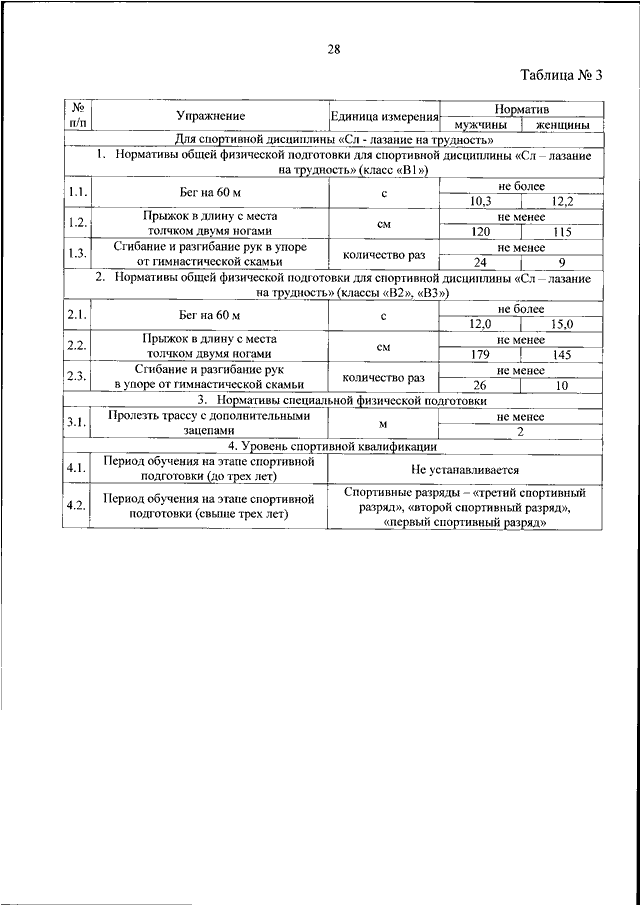 28

Таблица № 3

| № п/п | Упражнение | Единица измерения | Норматив | |
|---|---|---|---|---|
| | | | мужчины | женщины |
| Для спортивной дисциплины «Сл - лазание на трудность» | | | | |
| 1. Нормативы общей физической подготовки для спортивной дисциплины «Сл – лазание на трудность» (класс «В1») | | | | |
| 1.1. | Бег на 60 м | с | не более | |
| | | | 10,3 | 12,2 |
| 1.2. | Прыжок в длину с места толчком двумя ногами | см | не менее | |
| | | | 120 | 115 |
| 1.3. | Сгибание и разгибание рук в упоре от гимнастической скамьи | количество раз | не менее | |
| | | | 24 | 9 |
| 2. Нормативы общей физической подготовки для спортивной дисциплины «Сл – лазание на трудность» (классы «В2», «В3») | | | | |
| 2.1. | Бег на 60 м | с | не более | |
| | | | 12,0 | 15,0 |
| 2.2. | Прыжок в длину с места толчком двумя ногами | см | не менее | |
| | | | 179 | 145 |
| 2.3. | Сгибание и разгибание рук в упоре от гимнастической скамьи | количество раз | не менее | |
| | | | 26 | 10 |
| 3. Нормативы специальной физической подготовки | | | | |
| 3.1. | Пролезть трассу с дополнительными зацепами | м | не менее | |
| | | | 2 | |
| 4. Уровень спортивной квалификации | | | | |
| 4.1. | Период обучения на этапе спортивной подготовки (до трех лет) | Не устанавливается | | |
| 4.2. | Период обучения на этапе спортивной подготовки (свыше трех лет) | Спортивные разряды – «третий спортивный разряд», «второй спортивный разряд», «первый спортивный разряд» | | |